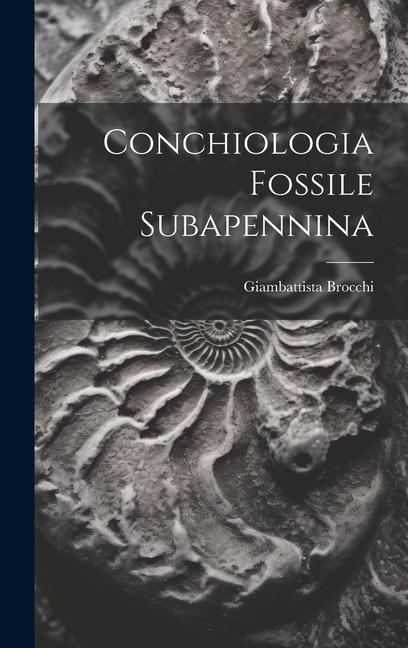 Conchiologia Fossile Subapennina

Giambattista Brocchi